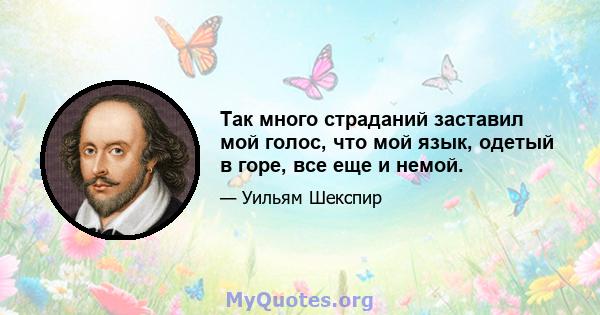 Так много страданий заставил мой голос, что мой язык, одетый в горе, все еще и немой.

— Уильям Шекспир

MyQuotes.org